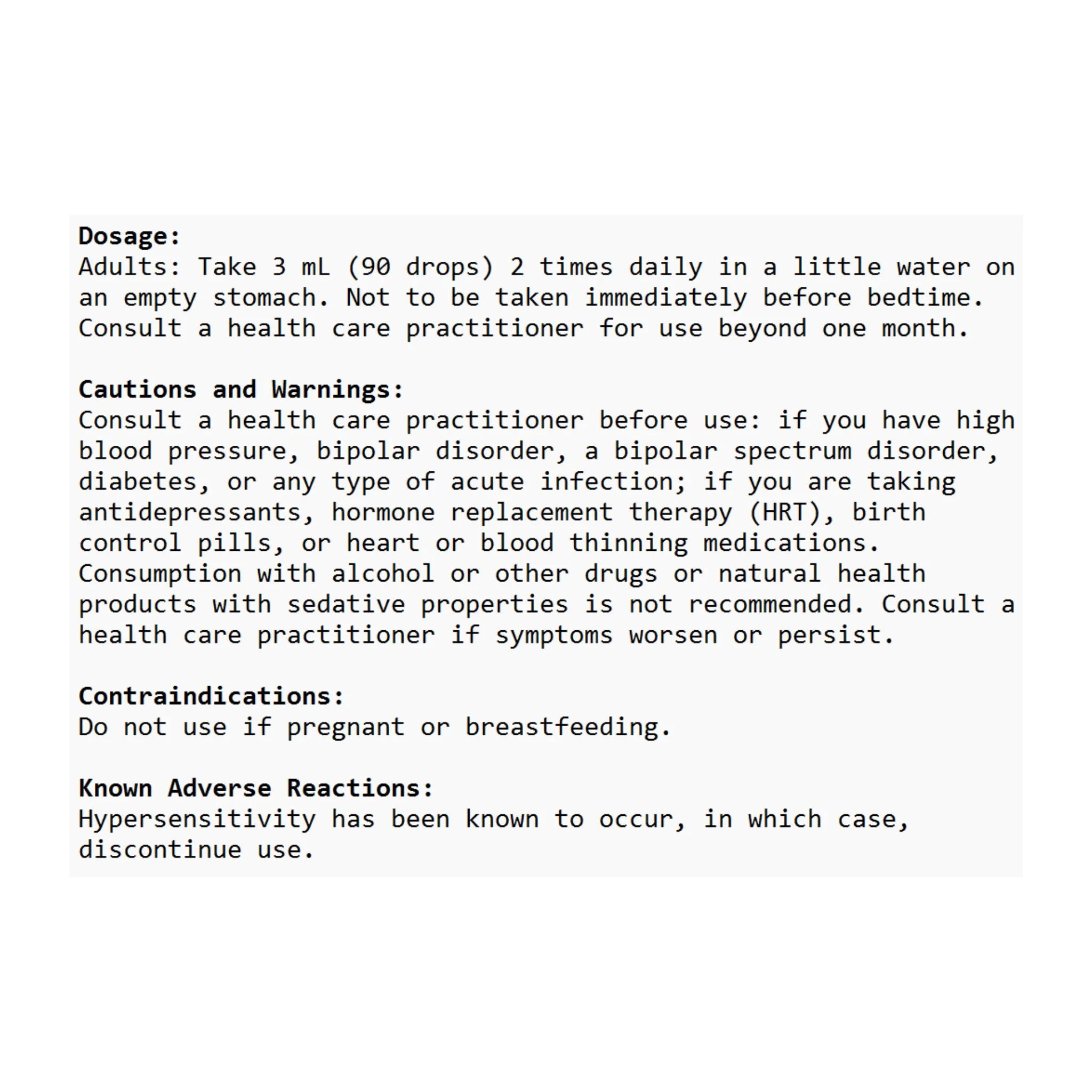 Dosage:
Adults: Take 3 mL (90 drops) 2 times daily in a little water on an empty stomach. Not to be taken immediately before bedtime. Consult a health care practitioner for use beyond one month.

Cautions and Warnings:
Consult a health care practitioner before use: if you have high blood pressure, bipolar disorder, a bipolar spectrum disorder, diabetes, or any type of acute infection; if you are taking antidepressants, hormone replacement therapy (HRT), birth control pills, or heart or blood thinning medications. Consumption with alcohol or other drugs or natural health products with sedative properties is not recommended. Consult a health care practitioner if symptoms worsen or persist.

Contraindications:
Do not use if pregnant or breastfeeding.

Known Adverse Reactions:
Hypersensitivity has been known to occur, in which case, discontinue use.